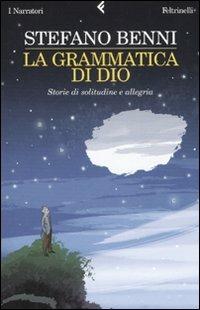 I Narratori

Feltrinelli

STEFANO BENNI

LA GRAMMATICA DI DIO

Storie di solitudine e allegria